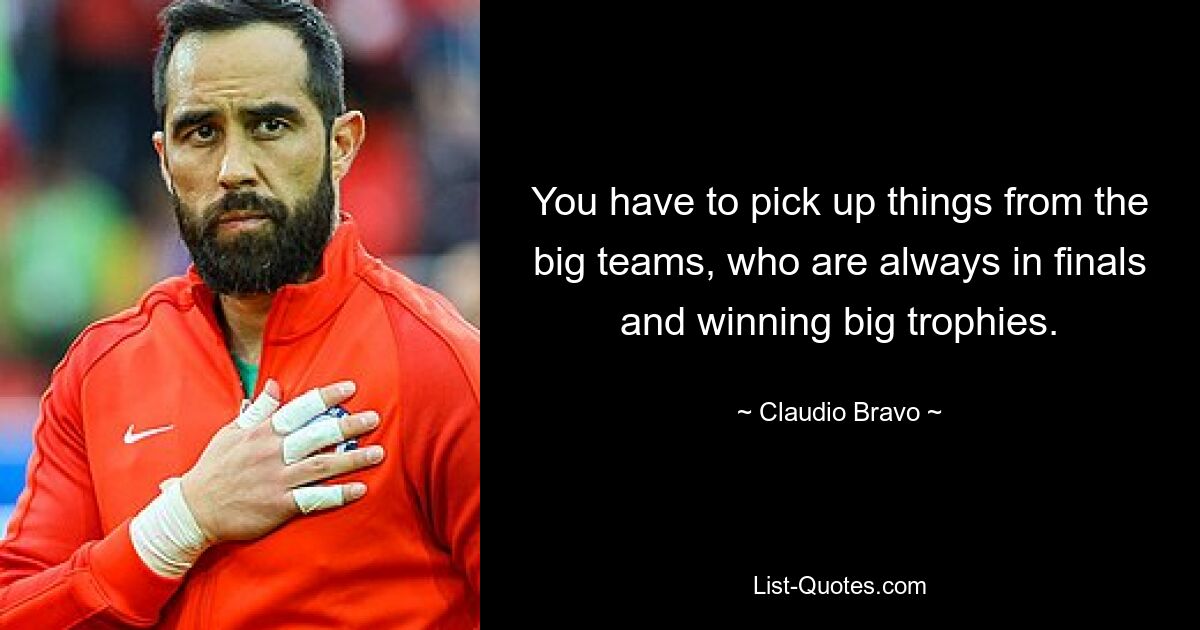 You have to pick up things from the big teams, who are always in finals and winning big trophies.

~ Claudio Bravo ~

List-Quotes.com